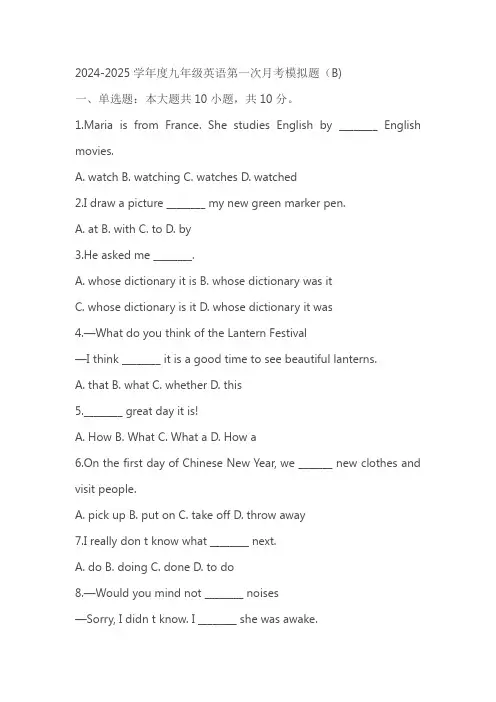 2024-2025 学年度九年级英语第一次月考模拟题（B)

一、单选题：本大题共 10 小题，共 10 分。

1.Maria is from France. She studies English by _______ English movies.

A. watch B. watching C. watches D. watched

2.I draw a picture _______ my new green marker pen.

A. at B. with C. to D. by

3.He asked me _______.

A. whose dictionary it is B. whose dictionary was it

C. whose dictionary is it D. whose dictionary it was

4.—What do you think of the Lantern Festival

—I think _______ it is a good time to see beautiful lanterns.

A. that B. what C. whether D. this

5._______ great day it is!

A. How B. What C. What a D. How a

6.On the first day of Chinese New Year, we ______ new clothes and visit people.

A. pick up B. put on C. take off D. throw away

7.I really don t know what _______ next.

A. do B. doing C. done D. to do

8.—Would you mind not _______ noises

—Sorry, I didn t know. I _______ she was awake.